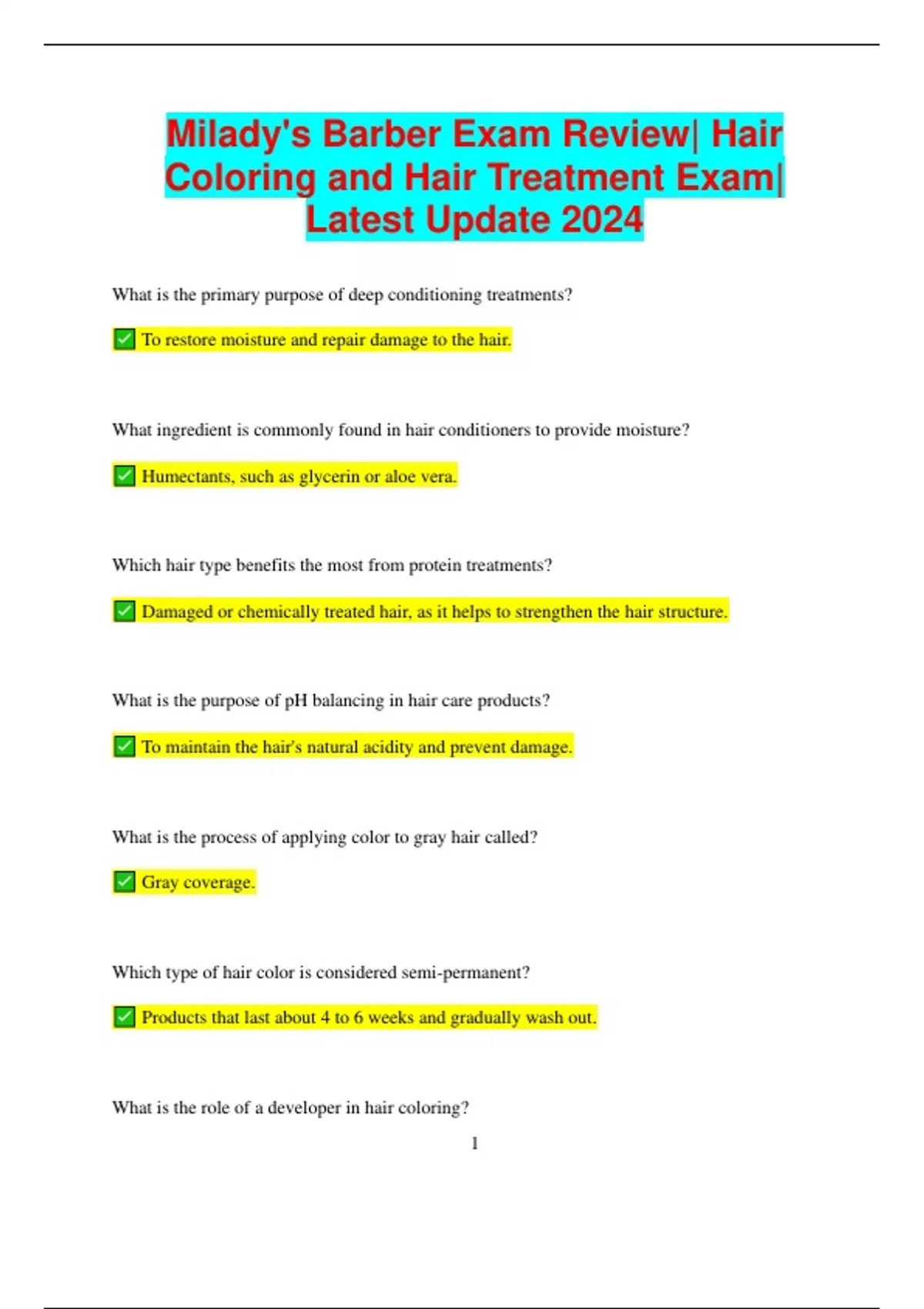 Milady's Barber Exam Review| Hair Coloring and Hair Treatment Exam| Latest Update 2024

What is the primary purpose of deep conditioning treatments?

✅ To restore moisture and repair damage to the hair.

What ingredient is commonly found in hair conditioners to provide moisture?

✅ Humectants, such as glycerin or aloe vera.

Which hair type benefits the most from protein treatments?

✅ Damaged or chemically treated hair, as it helps to strengthen the hair structure.

What is the purpose of pH balancing in hair care products?

✅ To maintain the hair's natural acidity and prevent damage.

What is the process of applying color to gray hair called?

✅ Gray coverage.

Which type of hair color is considered semi-permanent?

✅ Products that last about 4 to 6 weeks and gradually wash out.

What is the role of a developer in hair coloring?

1